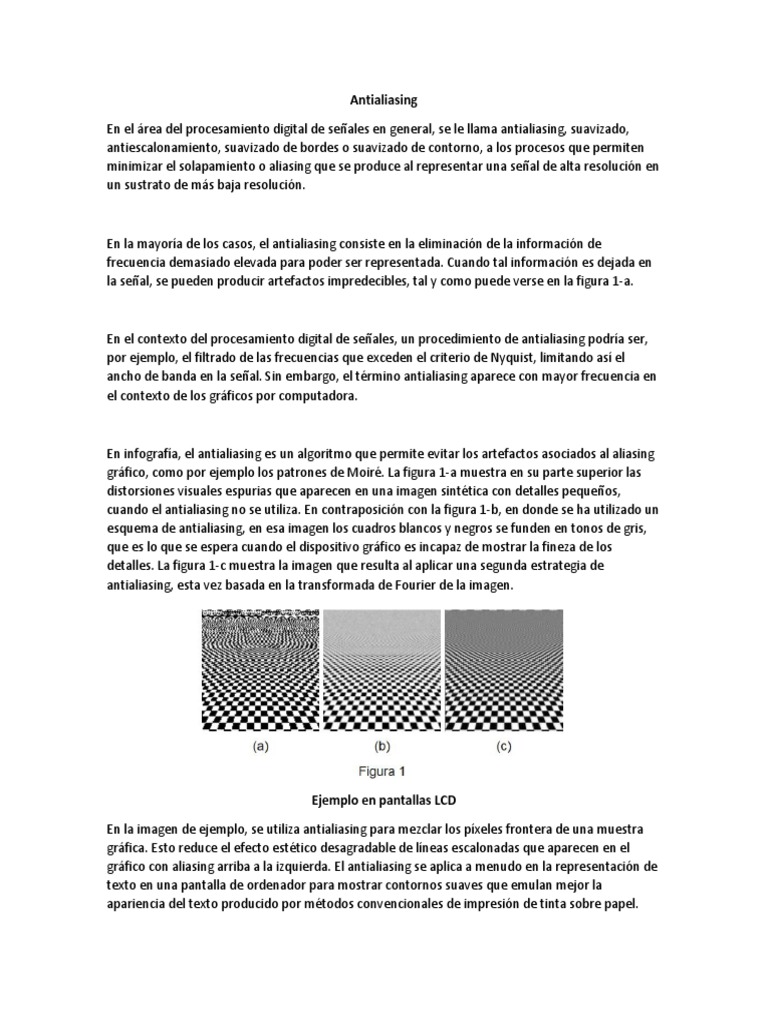 Antialiasing

En el área del procesamiento digital de señales en general, se le llama antialiasing, suavizado, antiescalonamiento, suavizado de bordes o suavizado de contorno, a los procesos que permiten minimizar el solapamiento o aliasing que se produce al representar una señal de alta resolución en un sustrato de más baja resolución.

En la mayoría de los casos, el antialiasing consiste en la eliminación de la información de frecuencia demasiado elevada para poder ser representada. Cuando tal información es dejada en la señal, se pueden producir artefactos impredecibles, tal y como puede verse en la figura 1-a.

En el contexto del procesamiento digital de señales, un procedimiento de antialiasing podría ser, por ejemplo, el filtrado de las frecuencias que exceden el criterio de Nyquist, limitando así el ancho de banda en la señal. Sin embargo, el término antialiasing aparece con mayor frecuencia en el contexto de los gráficos por computadora.

En infografía, el antialiasing es un algoritmo que permite evitar los artefactos asociados al aliasing gráfico, como por ejemplo los patrones de Moiré. La figura 1-a muestra en su parte superior las distorsiones visuales espurias que aparecen en una imagen sintética con detalles pequeños, cuando el antialiasing no se utiliza. En contraposición con la figura 1-b, en donde se ha utilizado un esquema de antialiasing, en esa imagen los cuadros blancos y negros se funden en tonos de gris, que es lo que se espera cuando el dispositivo gráfico es incapaz de mostrar la fineza de los detalles. La figura 1-c muestra la imagen que resulta al aplicar una segunda estrategia de antialiasing, esta vez basada en la transformada de Fourier de la imagen.

(a) (b) (c)

Figura 1

Ejemplo en pantallas LCD

En la imagen de ejemplo, se utiliza antialiasing para mezclar los píxeles frontera de una muestra gráfica. Esto reduce el efecto estético desagradable de líneas escalonadas que aparecen en el gráfico con aliasing arriba a la izquierda. El antialiasing se aplica a menudo en la representación de texto en una pantalla de ordenador para mostrar contornos suaves que emulan mejor la apariencia del texto producido por métodos convencionales de impresión de tinta sobre papel.